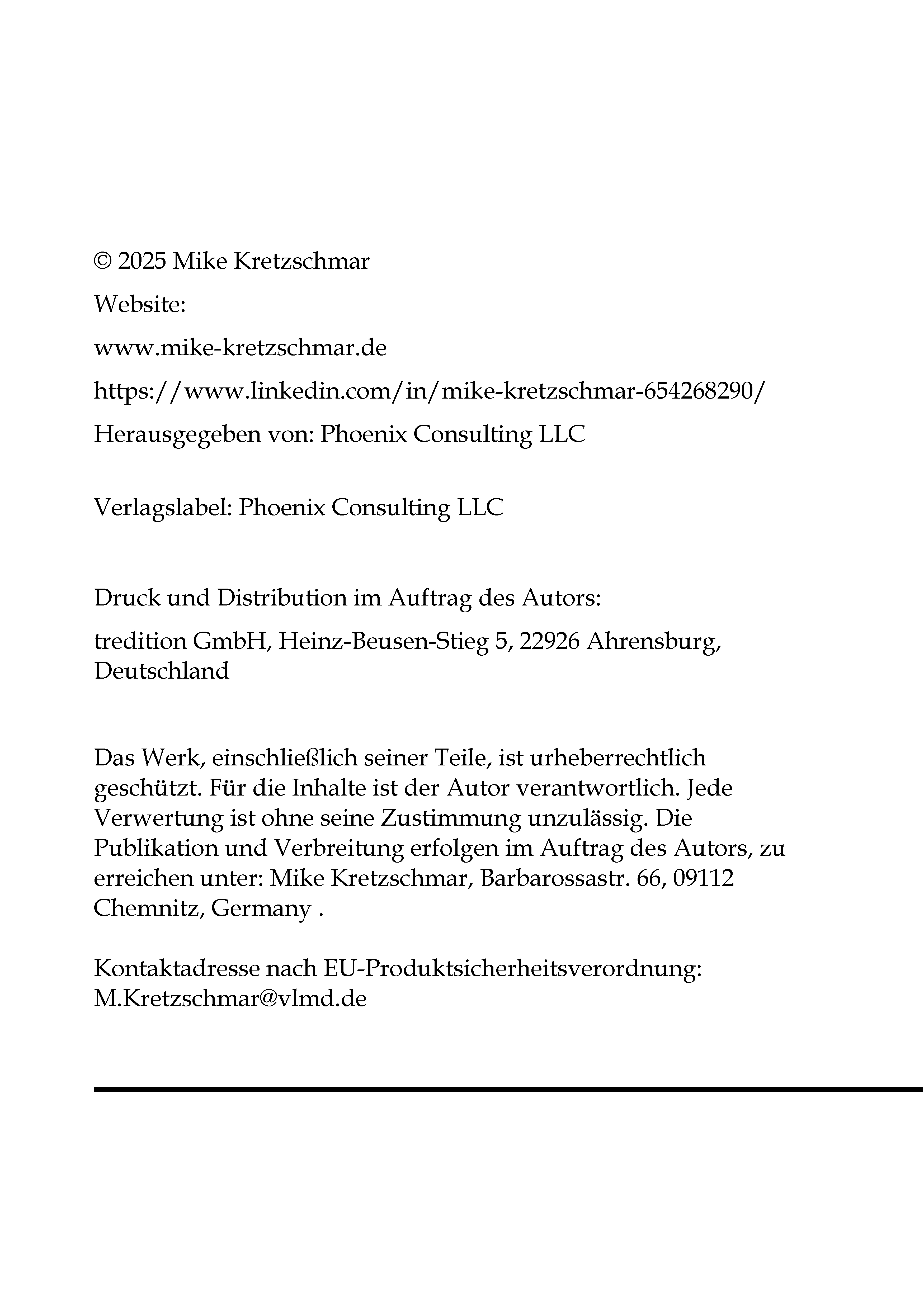 © 2025 Mike Kretzschmar

Website:

www.mike-kretzschmar.de

https://www.linkedin.com/in/mike-kretzschmar-654268290/

Herausgegeben von: Phoenix Consulting LLC

Verlagslabel: Phoenix Consulting LLC

Druck und Distribution im Auftrag des Autors:

tredition GmbH, Heinz-Beusen-Stieg 5, 22926 Ahrensburg, Deutschland

Das Werk, einschließlich seiner Teile, ist urheberrechtlich geschützt. Für die Inhalte ist der Autor verantwortlich. Jede Verwertung ist ohne seine Zustimmung unzulässig. Die Publikation und Verbreitung erfolgen im Auftrag des Autors, zu erreichen unter: Mike Kretzschmar, Barbarossastr. 66, 09112 Chemnitz, Germany .

Kontaktadresse nach EU-Produktsicherheitsverordnung: M.Kretzschmar@vlmd.de